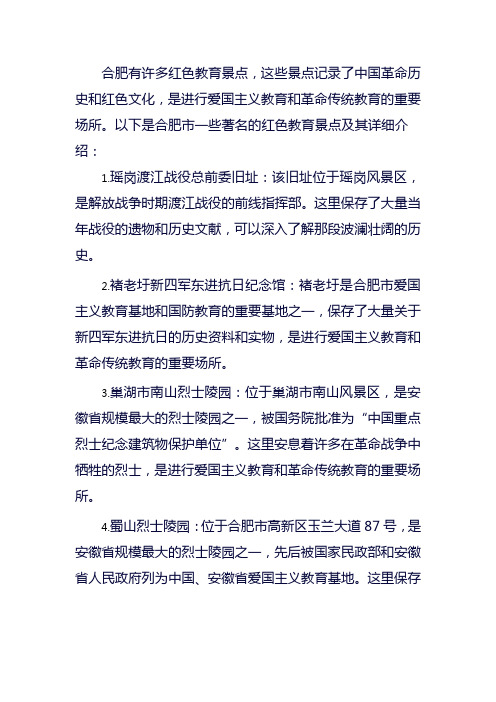 合肥有许多红色教育景点，这些景点记录了中国革命历史和红色文化，是进行爱国主义教育和革命传统教育的重要场所。以下是合肥市一些著名的红色教育景点及其详细介绍：

1.瑶岗渡江战役总前委旧址：该旧址位于瑶岗风景区，是解放战争时期渡江战役的前线指挥部。这里保存了大量当年战役的遗物和历史文献，可以深入了解那段波澜壮阔的历史。

2.褚老圩新四军东进抗日纪念馆：褚老圩是合肥市爱国主义教育基地和国防教育的重要基地之一，保存了大量关于新四军东进抗日的历史资料和实物，是进行爱国主义教育和革命传统教育的重要场所。

3.巢湖市南山烈士陵园：位于巢湖市南山风景区，是安徽省规模最大的烈士陵园之一，被国务院批准为“中国重点烈士纪念建筑物保护单位”。这里安息着许多在革命战争中牺牲的烈士，是进行爱国主义教育和革命传统教育的重要场所。

4.蜀山烈士陵园：位于合肥市高新区玉兰大道 87 号，是安徽省规模最大的烈士陵园之一，先后被国家民政部和安徽省人民政府列为中国、安徽省爱国主义教育基地。这里保存